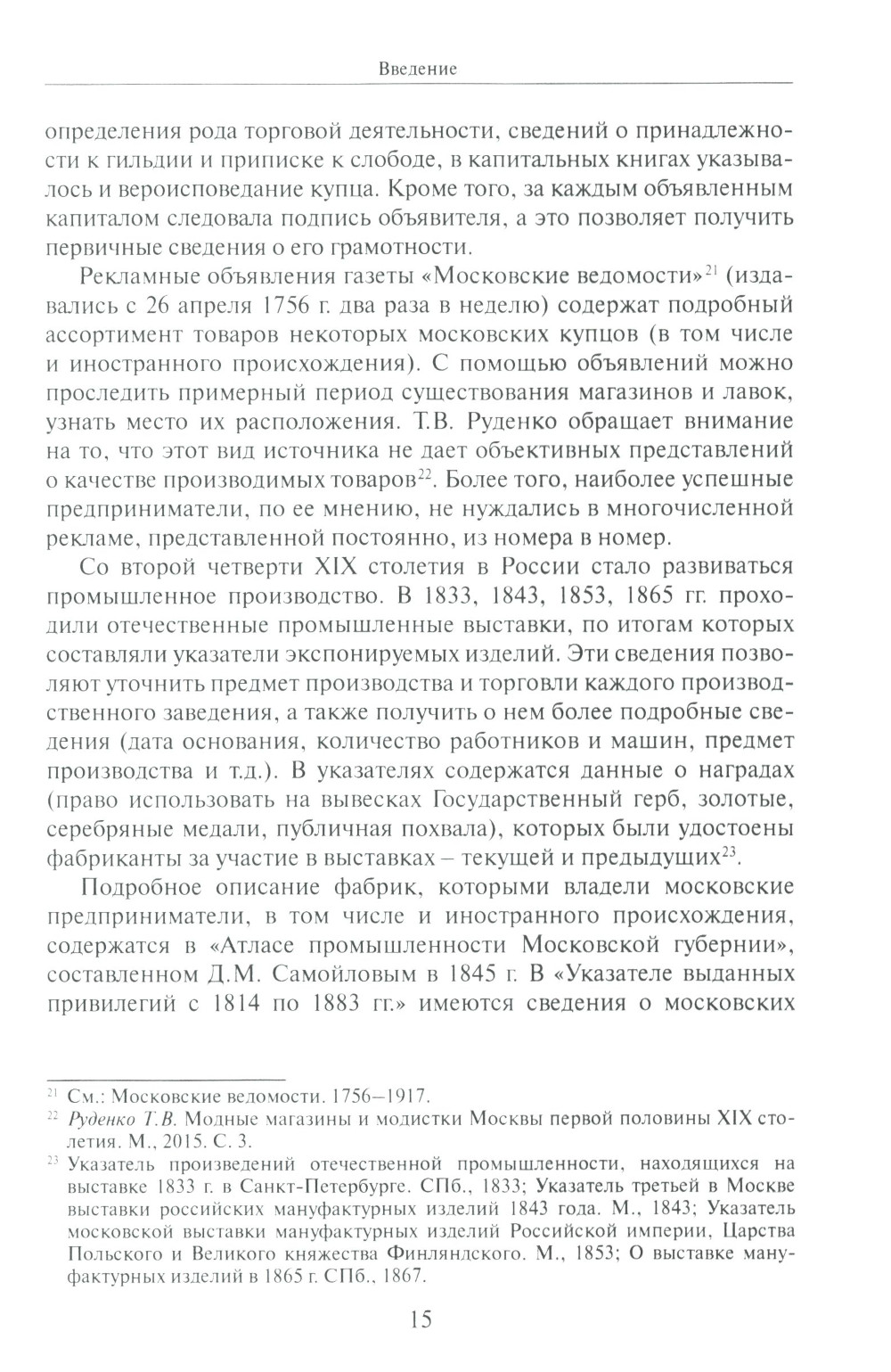 Введение

определения рода торговой деятельности, сведений о принадлежности к гильдии и приписке к слободе, в капитальных книгах указывалось и вероисповедание купца. Кроме того, за каждым объявленным капиталом следовала подпись объявителя, а это позволяет получить первичные сведения о его грамотности.

Рекламные объявления газеты «Московские ведомости»$^{21}$ (издавались с 26 апреля 1756 г. два раза в неделю) содержат подробный ассортимент товаров некоторых московских купцов (в том числе и иностранного происхождения). С помощью объявлений можно проследить примерный период существования магазинов и лавок, узнать место их расположения. Т.В. Руденко обращает внимание на то, что этот вид источника не дает объективных представлений о качестве производимых товаров$^{22}$. Более того, наиболее успешные предприниматели, по ее мнению, не нуждались в многочисленной рекламе, представленной постоянно, из номера в номер.

Со второй четверти XIX столетия в России стало развиваться промышленное производство. В 1833, 1843, 1853, 1865 гг. проходили отечественные промышленные выставки, по итогам которых составляли указатели экспонируемых изделий. Эти сведения позволяют уточнить предмет производства и торговли каждого производственного заведения, а также получить о нем более подробные сведения (дата основания, количество работников и машин, предмет производства и т.д.). В указателях содержатся данные о наградах (право использовать на вывесках Государственный герб, золотые, серебряные медали, публичная похвала), которых были удостоены фабриканты за участие в выставках – текущей и предыдущих$^{23}$.

Подробное описание фабрик, которыми владели московские предприниматели, в том числе и иностранного происхождения, содержатся в «Атласе промышленности Московской губернии», составленном Д.М. Самойловым в 1845 г. В «Указателе выданных привилегий с 1814 по 1883 гг.» имеются сведения о московских

$^{21}$ См.: Московские ведомости. 1756–1917.
$^{22}$ Руденко Т.В. Модные магазины и модистки Москвы первой половины XIX столетия. М., 2015. С. 3.
$^{23}$ Указатель произведений отечественной промышленности, находящихся на выставке 1833 г. в Санкт-Петербурге. СПб., 1833; Указатель третьей в Москве выставки российских мануфактурных изделий 1843 года. М., 1843; Указатель московской выставки мануфактурных изделий Российской империи, Царства Польского и Великого княжества Финляндского. М., 1853; О выставке мануфактурных изделий в 1865 г. СПб., 1867.

15